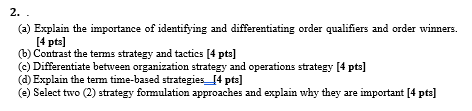 2. .

(a) Explain the importance of identifying and differentiating order qualifiers and order winners. [4 pts]
(b) Contrast the terms strategy and tactics [4 pts]
(c) Differentiate between organization strategy and operations strategy [4 pts]
(d) Explain the term time-based strategies [4 pts]
(e) Select two (2) strategy formulation approaches and explain why they are important [4 pts]